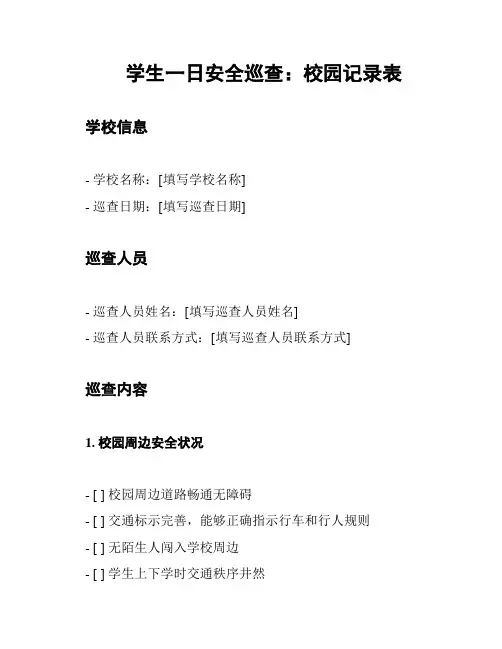 学生一日安全巡查：校园记录表

学校信息

- 学校名称：[填写学校名称]
- 巡查日期：[填写巡查日期]

巡查人员

- 巡查人员姓名：[填写巡查人员姓名]
- 巡查人员联系方式：[填写巡查人员联系方式]

巡查内容

1. 校园周边安全状况

- [ ] 校园周边道路畅通无障碍
- [ ] 交通标示完善，能够正确指示行车和行人规则
- [ ] 无陌生人闯入学校周边
- [ ] 学生上下学时交通秩序井然